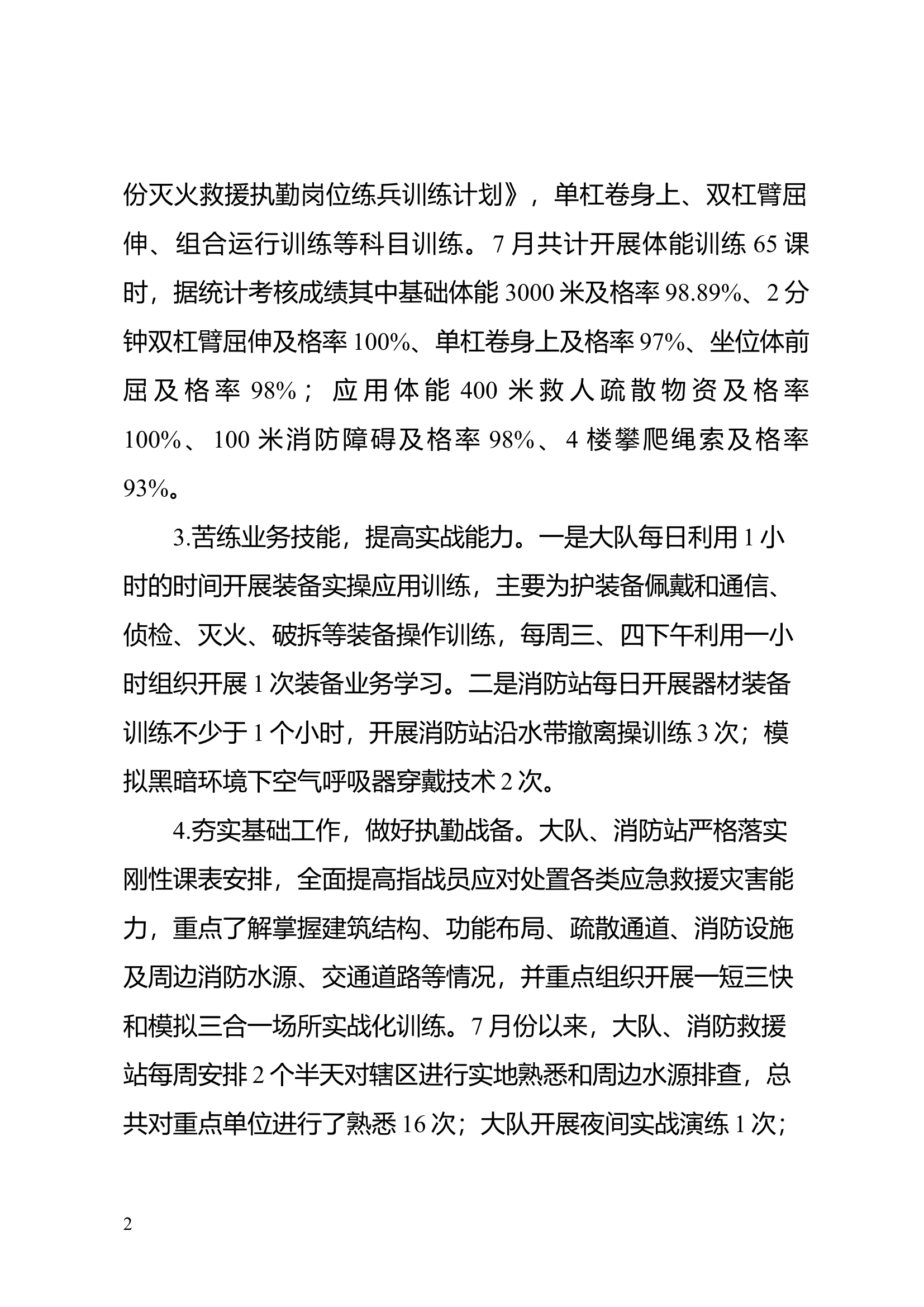 份灭火救援执勤岗位练兵训练计划》，单杠卷身上、双杠臂屈伸、组合运行训练等科目训练。7月共计开展体能训练65课时，据统计考核成绩其中基础体能3000米及格率98.89%、2分钟双杠臂屈伸及格率100%、单杠卷身上及格率97%、坐位体前屈及格率98%；应用体能400米救人疏散物资及格率100%、100米消防障碍及格率98%、4楼攀爬绳索及格率93%。

3.苦练业务技能，提高实战能力。一是大队每日利用1小时的时间开展装备实操应用训练，主要为护装备佩戴和通信、侦检、灭火、破拆等装备操作训练，每周三、四下午利用一小时组织开展1次装备业务学习。二是消防站每日开展器材装备训练不少于1个小时，开展消防站沿水带撤离操训练3次；模拟黑暗环境下空气呼吸器穿戴技术2次。

4.夯实基础工作，做好执勤战备。大队、消防站严格落实刚性课表安排，全面提高指战员应对处置各类应急救援灾害能力，重点了解掌握建筑结构、功能布局、疏散通道、消防设施及周边消防水源、交通道路等情况，并重点组织开展一短三快和模拟三合一场所实战化训练。7月份以来，大队、消防救援站每周安排2个半天对辖区进行实地熟悉和周边水源排查，总共对重点单位进行了熟悉16次；大队开展夜间实战演练1次；

2